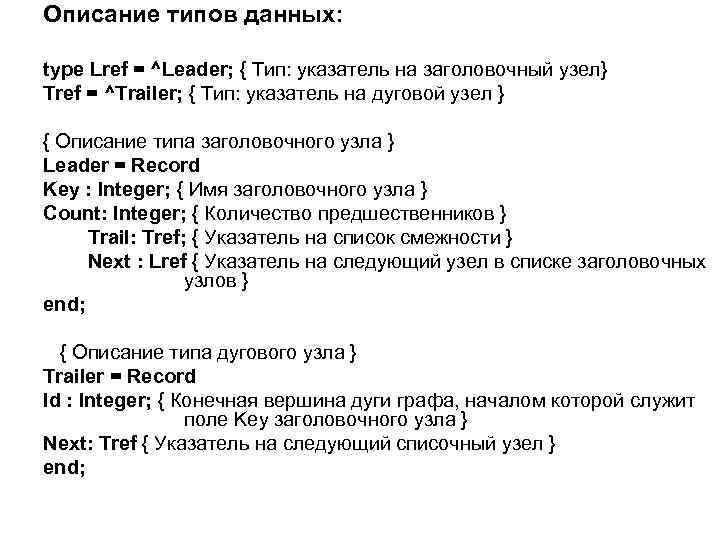 Описание типов данных:

type Lref = ^Leader; { Тип: указатель на заголовочный узел}
Tref = ^Trailer; { Тип: указатель на дуговой узел }

{ Описание типа заголовочного узла }
Leader = Record
Key : Integer; { Имя заголовочного узла }
Count: Integer; { Количество предшественников }
Trail: Tref; { Указатель на список смежности }
Next : Lref { Указатель на следующий узел в списке заголовочных узлов }
end;

{ Описание типа дугового узла }
Trailer = Record
Id : Integer; { Конечная вершина дуги графа, началом которой служит поле Key заголовочного узла }
Next: Tref { Указатель на следующий списочный узел }
end;